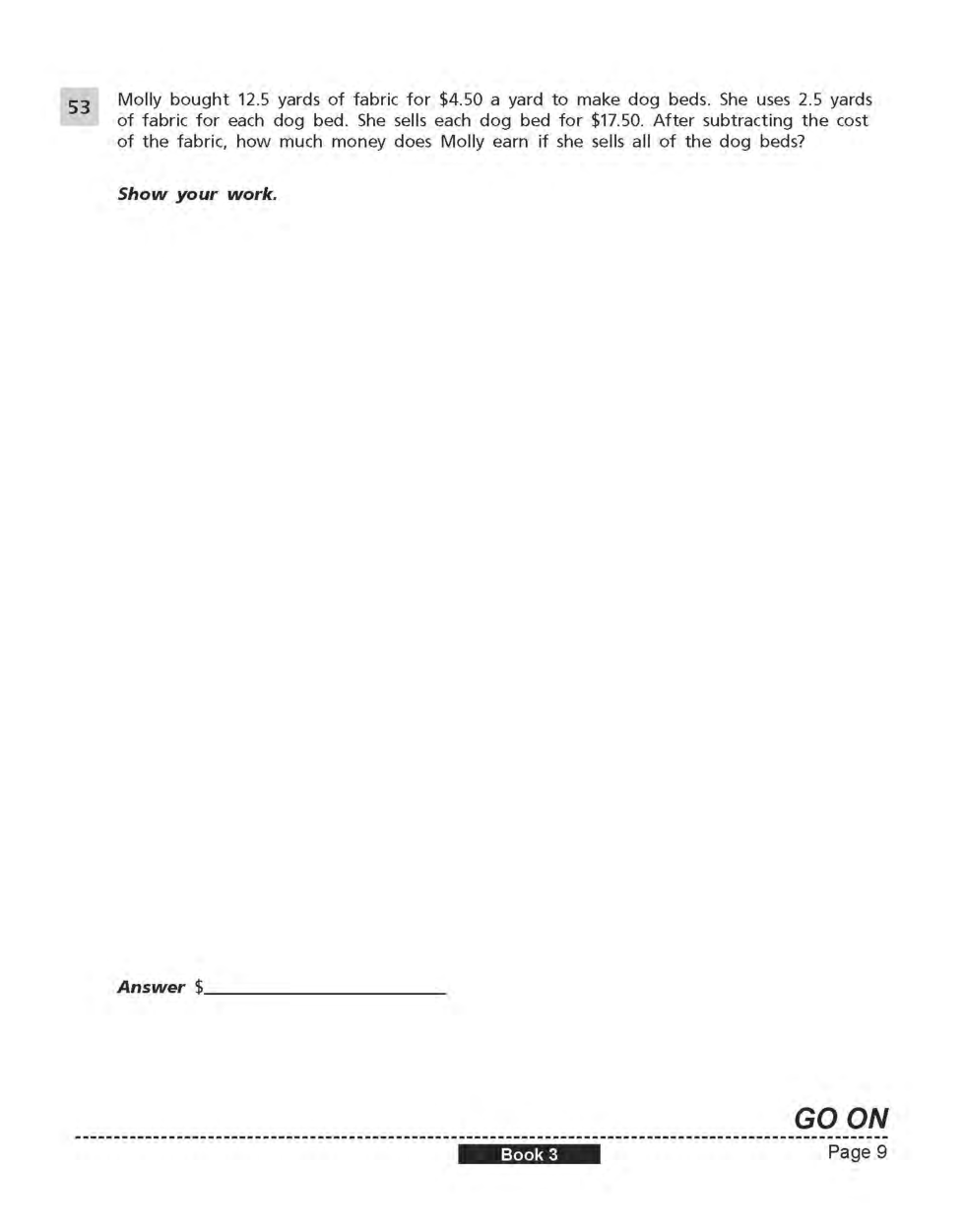 53

Molly bought 12.5 yards of fabric for $4.50 a yard to make dog beds. She uses 2.5 yards of fabric for each dog bed. She sells each dog bed for $17.50. After subtracting the cost of the fabric, how much money does Molly earn if she sells all of the dog beds?

Show your work.

Answer $____

GO ON

Book 3

Page 9